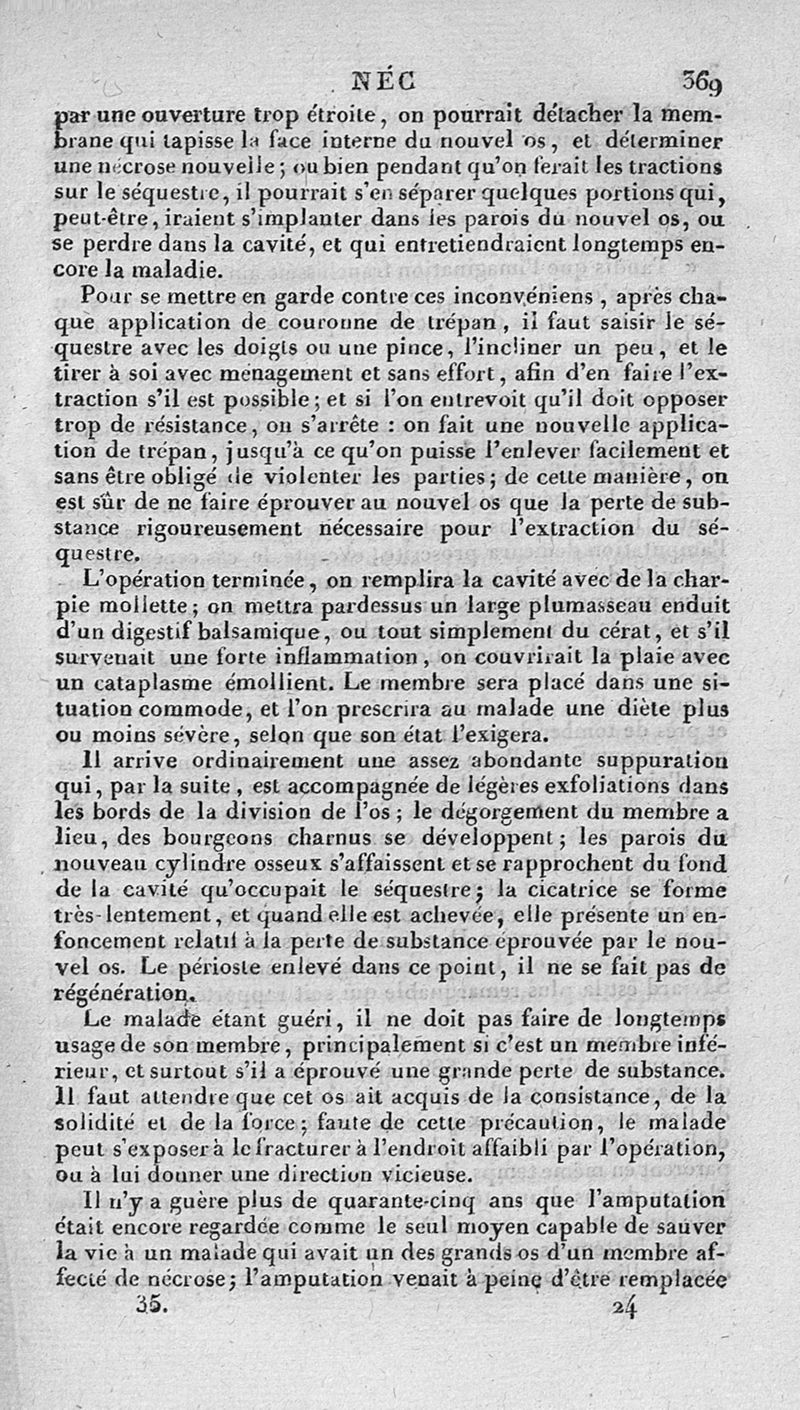 NÉC 369

par une ouverture trop étroite, on pourrait détacher la membrane qui tapisse la face interne du nouvel os, et déterminer une nécrose nouvelle; ou bien pendant qu'on ferait les tractions sur le séquestre, il pourrait s'en séparer quelques portions qui, peut-être, iraient s'implanter dans les parois du nouvel os, ou se perdre dans la cavité, et qui entretiendraient longtemps encore la maladie.

Pour se mettre en garde contre ces inconvéniens, après chaque application de couronne de trépan, il faut saisir le séquestre avec les doigts ou une pince, l'incliner un peu, et le tirer à soi avec ménagement et sans effort, afin d'en faire l'extraction s'il est possible; et si l'on entrevoit qu'il doit opposer trop de résistance, on s'arrête : on fait une nouvelle application de trépan, jusqu'à ce qu'on puisse l'enlever facilement et sans être obligé de violenter les parties; de cette manière, on est sûr de ne faire éprouver au nouvel os que la perte de substance rigoureusement nécessaire pour l'extraction du séquestre.

L'opération terminée, on remplira la cavité avec de la charpie mollette; on mettra pardessus un large plumasseau enduit d'un digestif balsamique, ou tout simplement du cérat, et s'il survenait une forte inflammation, on couvrirait la plaie avec un cataplasme émollient. Le membre sera placé dans une situation commode, et l'on prescrira au malade une diète plus ou moins sévère, selon que son état l'exigera.

Il arrive ordinairement une assez abondante suppuration qui, par la suite, est accompagnée de légères exfoliations dans les bords de la division de l'os; le dégorgement du membre a lieu, des bourgeons charnus se développent; les parois du nouveau cylindre osseux s'affaissent et se rapprochent du fond de la cavité qu'occupait le séquestre; la cicatrice se forme très-lentement, et quand elle est achevée, elle présente un enfoncement relatif à la perte de substance éprouvée par le nouvel os. Le périoste enlevé dans ce point, il ne se fait pas de régénération.

Le malade étant guéri, il ne doit pas faire de longtemps usage de son membre, principalement si c'est un membre inférieur, et surtout s'il a éprouvé une grande perte de substance. Il faut attendre que cet os ait acquis de la consistance, de la solidité et de la force; faute de cette précaution, le malade peut s'exposer à le fracturer à l'endroit affaibli par l'opération, ou à lui donner une direction vicieuse.

Il n'y a guère plus de quarante-cinq ans que l'amputation était encore regardée comme le seul moyen capable de sauver la vie à un malade qui avait un des grands os d'un membre affecté de nécrose; l'amputation venait à peine d'être remplacée

35. 24